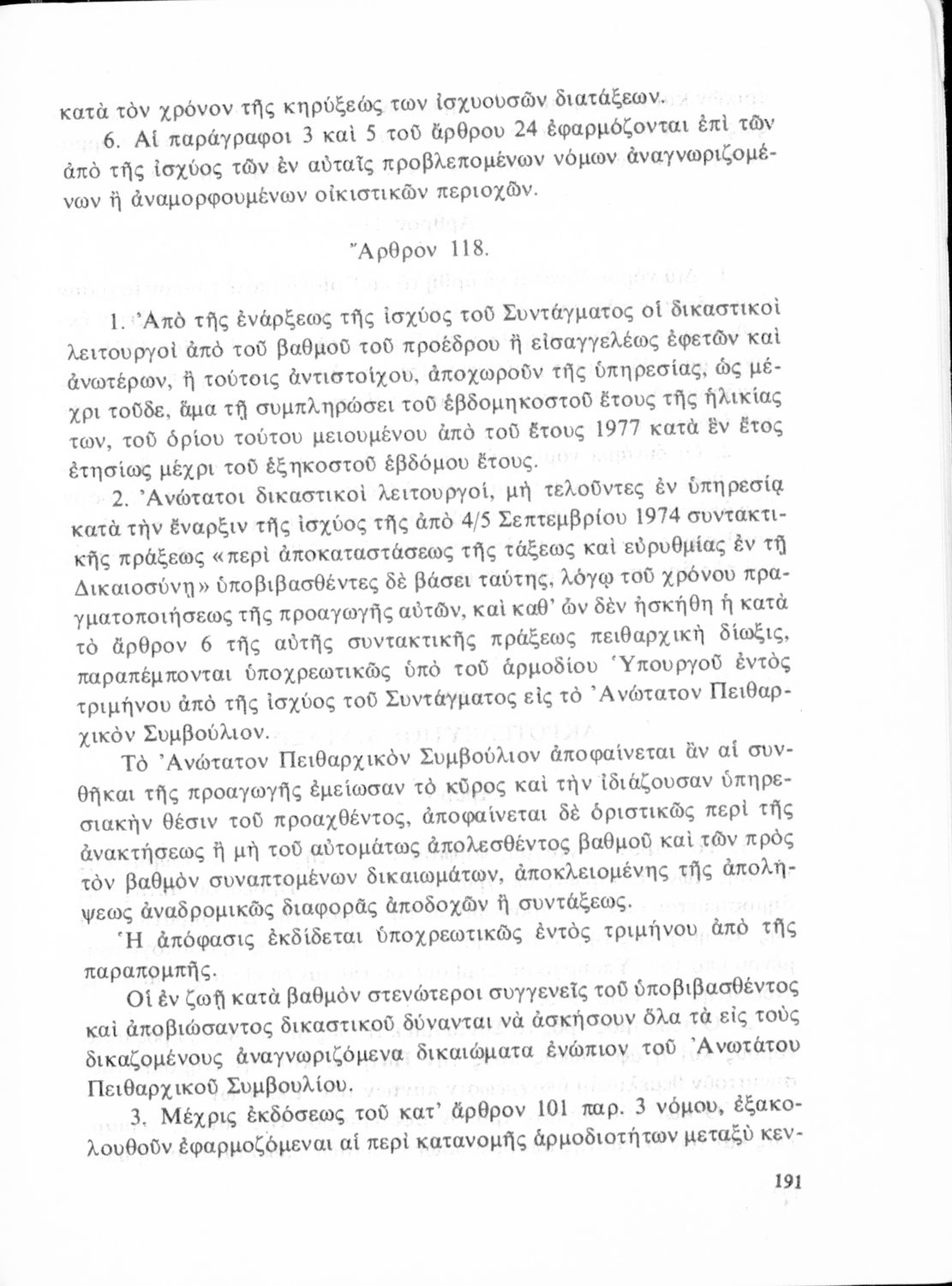 κατὰ τὸν χρόνον τῆς κηρύξεώς των ἰσχυουσῶν διατάξεων.

6. Αἱ παράγραφοι 3 καὶ 5 τοῦ ἄρθρου 24 ἐφαρμόζονται ἐπὶ τῶν ἀπὸ τῆς ἰσχύος τῶν ἐν αὐταῖς προβλεπομένων νόμων ἀναγνωριζομένων ἢ ἀναμορφουμένων οἰκιστικῶν περιοχῶν.

Ἄρθρον 118.

1. Ἀπὸ τῆς ἐνάρξεως τῆς ἰσχύος τοῦ Συντάγματος οἱ δικαστικοὶ λειτουργοὶ ἀπὸ τοῦ βαθμοῦ τοῦ προέδρου ἢ εἰσαγγελέως ἐφετῶν καὶ ἀνωτέρων, ἢ τούτοις ἀντιστοίχου, ἀποχωροῦν τῆς ὑπηρεσίας, ὡς μέχρι τοῦδε, ἅμα τῇ συμπληρώσει τοῦ ἑβδομηκοστοῦ ἔτους τῆς ἡλικίας των, τοῦ ὁρίου τούτου μειουμένου ἀπὸ τοῦ ἔτους 1977 κατὰ ἓν ἔτος ἐτησίως μέχρι τοῦ ἑξηκοστοῦ ἑβδόμου ἔτους.

2. Ἀνώτατοι δικαστικοὶ λειτουργοί, μὴ τελοῦντες ἐν ὑπηρεσίᾳ κατὰ τὴν ἔναρξιν τῆς ἰσχύος τῆς ἀπὸ 4/5 Σεπτεμβρίου 1974 συντακτικῆς πράξεως «περὶ ἀποκαταστάσεως τῆς τάξεως καὶ εὐρυθμίας ἐν τῇ Δικαιοσύνῃ» ὑποβιβασθέντες δὲ βάσει ταύτης, λόγῳ τοῦ χρόνου πραγματοποιήσεως τῆς προαγωγῆς αὐτῶν, καὶ καθ' ὧν δὲν ἠσκήθη ἡ κατὰ τὸ ἄρθρον 6 τῆς αὐτῆς συντακτικῆς πράξεως πειθαρχικὴ δίωξις, παραπέμπονται ὑποχρεωτικῶς ὑπὸ τοῦ ἁρμοδίου Ὑπουργοῦ ἐντὸς τριμήνου ἀπὸ τῆς ἰσχύος τοῦ Συντάγματος εἰς τὸ Ἀνώτατον Πειθαρχικὸν Συμβούλιον.

Τὸ Ἀνώτατον Πειθαρχικὸν Συμβούλιον ἀποφαίνεται ἂν αἱ συνθῆκαι τῆς προαγωγῆς ἐμείωσαν τὸ κῦρος καὶ τὴν ἰδιάζουσαν ὑπηρεσιακὴν θέσιν τοῦ προαχθέντος, ἀποφαίνεται δὲ ὁριστικῶς περὶ τῆς ἀνακτήσεως ἢ μὴ τοῦ αὐτομάτως ἀπολεσθέντος βαθμοῦ καὶ τῶν πρὸς τὸν βαθμὸν συναπτομένων δικαιωμάτων, ἀποκλειομένης τῆς ἀπολήψεως ἀναδρομικῶς διαφορᾶς ἀποδοχῶν ἢ συντάξεως.

Ἡ ἀπόφασις ἐκδίδεται ὑποχρεωτικῶς ἐντὸς τριμήνου ἀπὸ τῆς παραπομπῆς.

Οἱ ἐν ζωῇ κατὰ βαθμὸν στενώτεροι συγγενεῖς τοῦ ὑποβιβασθέντος καὶ ἀποβιώσαντος δικαστικοῦ δύνανται νὰ ἀσκήσουν ὅλα τὰ εἰς τοὺς δικαζομένους ἀναγνωριζόμενα δικαιώματα ἐνώπιον τοῦ Ἀνωτάτου Πειθαρχικοῦ Συμβουλίου.

3. Μέχρις ἐκδόσεως τοῦ κατ' ἄρθρον 101 παρ. 3 νόμου, ἐξακολουθοῦν ἐφαρμοζόμεναι αἱ περὶ κατανομῆς ἁρμοδιοτήτων μεταξὺ κεν-

191